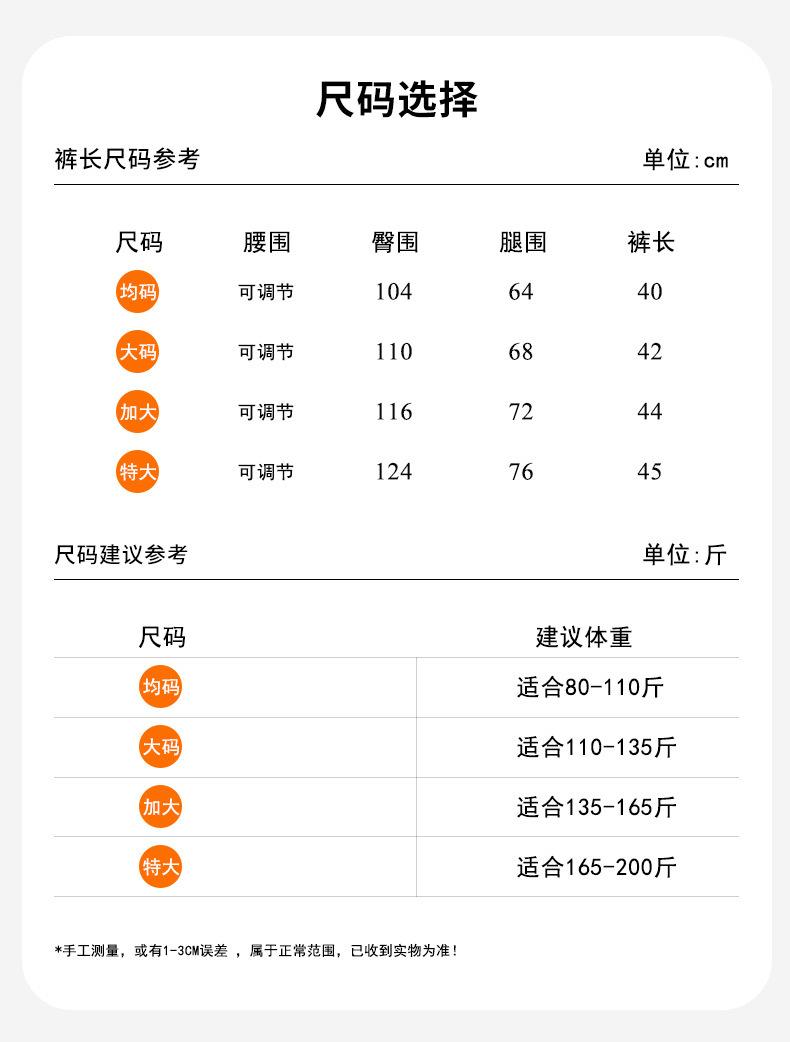 尺码选择

裤长尺码参考 单位:cm

| 尺码 | 腰围 | 臀围 | 腿围 | 裤长 |
|---|---|---|---|---|
| 均码 | 可调节 | 104 | 64 | 40 |
| 大码 | 可调节 | 110 | 68 | 42 |
| 加大 | 可调节 | 116 | 72 | 44 |
| 特大 | 可调节 | 124 | 76 | 45 |

尺码建议参考 单位:斤

| 尺码 | 建议体重 |
|---|---|
| 均码 | 适合80-110斤 |
| 大码 | 适合110-135斤 |
| 加大 | 适合135-165斤 |
| 特大 | 适合165-200斤 |

*手工测量，或有1-3CM误差 ，属于正常范围，已收到实物为准!